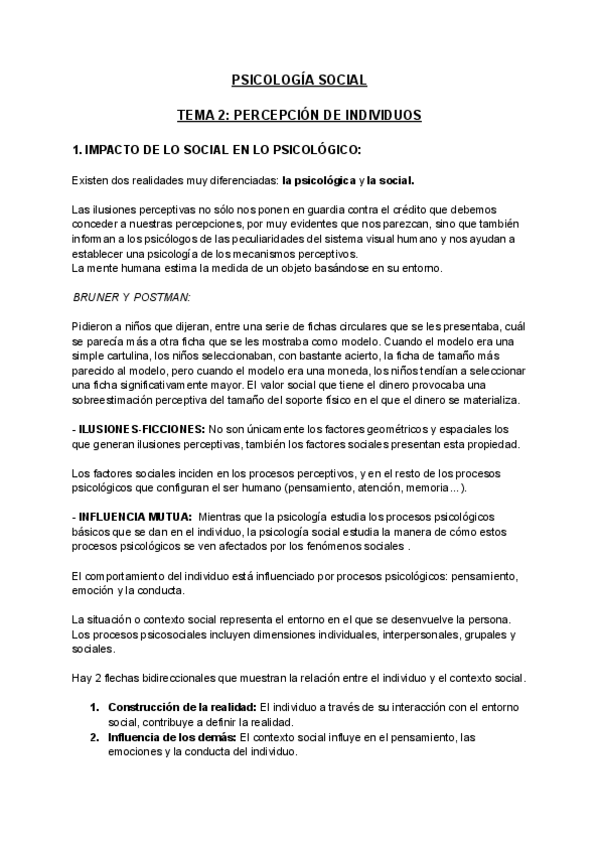 PSICOLOGÍA SOCIAL

TEMA 2: PERCEPCIÓN DE INDIVIDUOS

1. IMPACTO DE LO SOCIAL EN LO PSICOLÓGICO:

Existen dos realidades muy diferenciadas: la psicológica y la social.

Las ilusiones perceptivas no sólo nos ponen en guardia contra el crédito que debemos conceder a nuestras percepciones, por muy evidentes que nos parezcan, sino que también informan a los psicólogos de las peculiaridades del sistema visual humano y nos ayudan a establecer una psicología de los mecanismos perceptivos.
La mente humana estima la medida de un objeto basándose en su entorno.

BRUNER Y POSTMAN:

Pidieron a niños que dijeran, entre una serie de fichas circulares que se les presentaba, cuál se parecía más a otra ficha que se les mostraba como modelo. Cuando el modelo era una simple cartulina, los niños seleccionaban, con bastante acierto, la ficha de tamaño más parecido al modelo, pero cuando el modelo era una moneda, los niños tendían a seleccionar una ficha significativamente mayor. El valor social que tiene el dinero provocaba una sobreestimación perceptiva del tamaño del soporte físico en el que el dinero se materializa.

- ILUSIONES-FICCIONES: No son únicamente los factores geométricos y espaciales los que generan ilusiones perceptivas, también los factores sociales presentan esta propiedad.

Los factores sociales inciden en los procesos perceptivos, y en el resto de los procesos psicológicos que configuran el ser humano (pensamiento, atención, memoria...).

- INFLUENCIA MUTUA: Mientras que la psicología estudia los procesos psicológicos básicos que se dan en el individuo, la psicología social estudia la manera de cómo estos procesos psicológicos se ven afectados por los fenómenos sociales .

El comportamiento del individuo está influenciado por procesos psicológicos: pensamiento, emoción y la conducta.

La situación o contexto social representa el entorno en el que se desenvuelve la persona. Los procesos psicosociales incluyen dimensiones individuales, interpersonales, grupales y sociales.

Hay 2 flechas bidireccionales que muestran la relación entre el individuo y el contexto social.

1. Construcción de la realidad: El individuo a través de su interacción con el entorno social, contribuye a definir la realidad.
2. Influencia de los demás: El contexto social influye en el pensamiento, las emociones y la conducta del individuo.